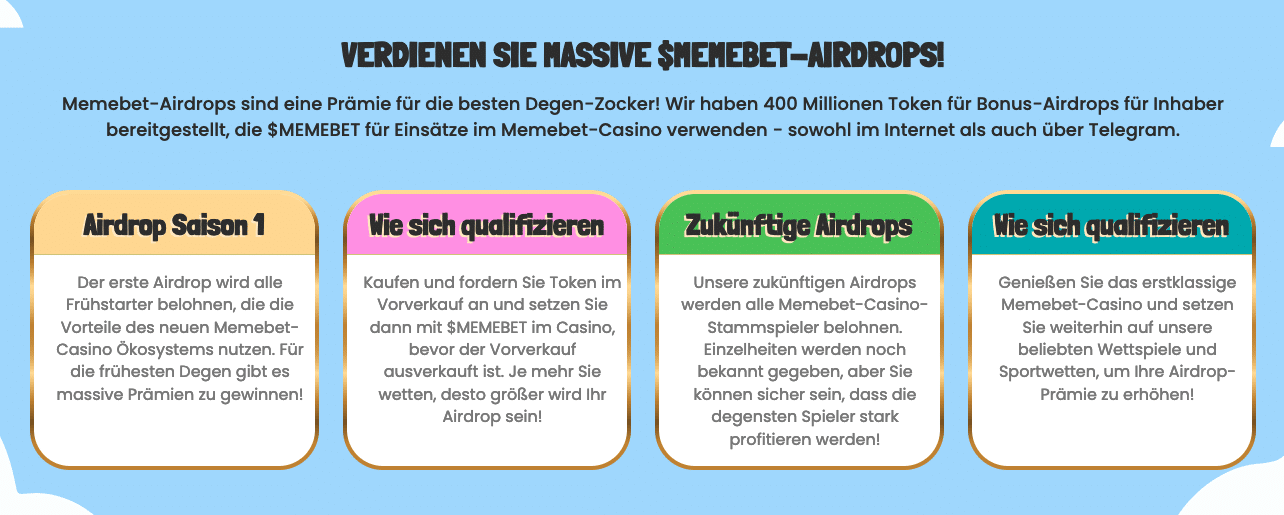 VERDIENEN SIE MASSIVE $MEMEBET-AIRDROPS!

Memebet-Airdrops sind eine Prämie für die besten Degen-Zocker! Wir haben 400 Millionen Token für Bonus-Airdrops für Inhaber bereitgestellt, die $MEMEBET für Einsätze im Memebet-Casino verwenden - sowohl im Internet als auch über Telegram.

Airdrop Saison 1

Der erste Airdrop wird alle Frühstarter belohnen, die die Vorteile des neuen Memebet-Casino Ökosystems nutzen. Für die frühesten Degen gibt es massive Prämien zu gewinnen!

Wie sich qualifizieren

Kaufen und fordern Sie Token im Vorverkauf an und setzen Sie dann mit $MEMEBET im Casino, bevor der Vorverkauf ausverkauft ist. Je mehr Sie wetten, desto größer wird Ihr Airdrop sein!

Zukünftige Airdrops

Unsere zukünftigen Airdrops werden alle Memebet-Casino-Stammspieler belohnen. Einzelheiten werden noch bekannt gegeben, aber Sie können sicher sein, dass die degensten Spieler stark profitieren werden!

Wie sich qualifizieren

Genießen Sie das erstklassige Memebet-Casino und setzen Sie weiterhin auf unsere beliebten Wettspiele und Sportwetten, um Ihre Airdrop-Prämie zu erhöhen!